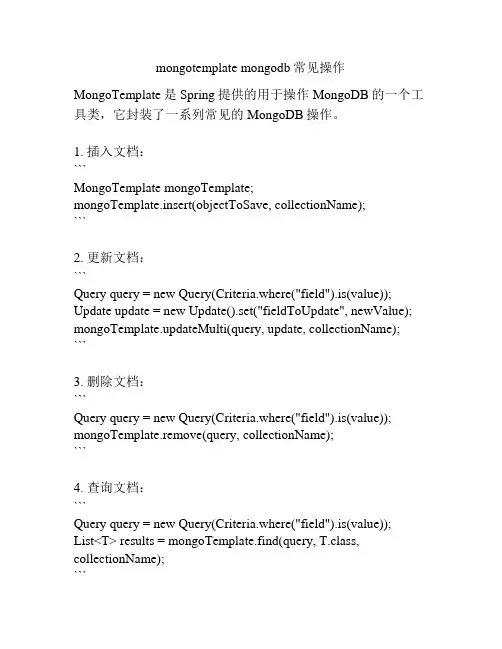 mongotemplate mongodb 常见操作

MongoTemplate 是 Spring 提供的用于操作 MongoDB 的一个工具类，它封装了一系列常见的 MongoDB 操作。

1. 插入文档：
```
MongoTemplate mongoTemplate;
mongoTemplate.insert(objectToSave, collectionName);
```

2. 更新文档：
```
Query query = new Query(Criteria.where("field").is(value));
Update update = new Update().set("fieldToUpdate", newValue);
mongoTemplate.updateMulti(query, update, collectionName);
```

3. 删除文档：
```
Query query = new Query(Criteria.where("field").is(value));
mongoTemplate.remove(query, collectionName);
```

4. 查询文档：
```
Query query = new Query(Criteria.where("field").is(value));
List<T> results = mongoTemplate.find(query, T.class, collectionName);
```